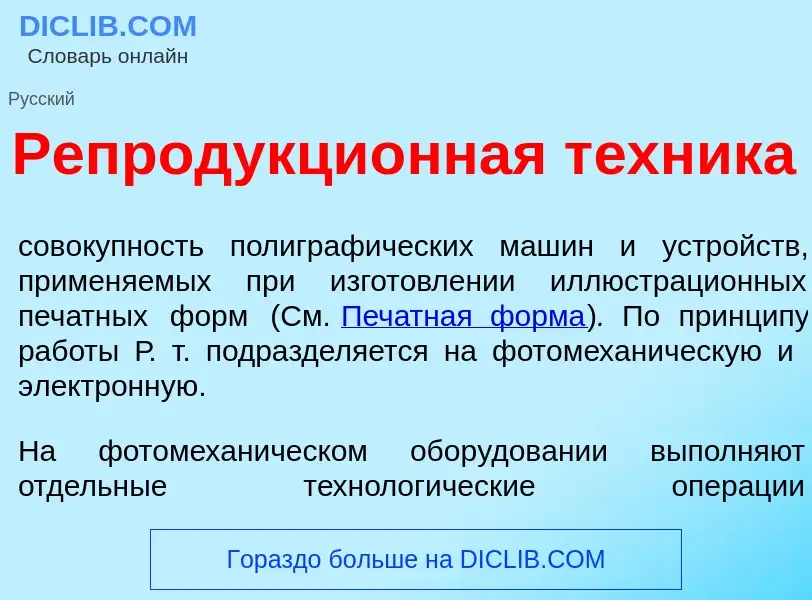 DICLIB.COM
Словарь онлайн

Русский

Репродукционная техника

совокупность полиграфических машин и устройств, применяемых при изготовлении иллюстрационных печатных форм (См. Печатная форма). По принципу работы Р. т. подразделяется на фотомеханическую и электронную.

На фотомеханическом оборудовании выполняют отдельные технологические операции

Гораздо больше на DICLIB.COM